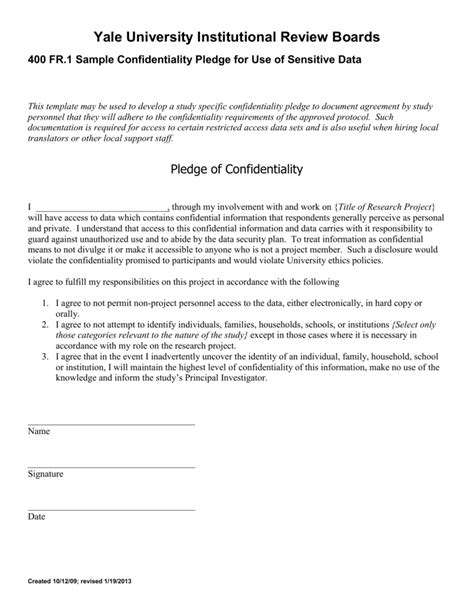 Yale University Institutional Review Boards

400 FR.1 Sample Confidentiality Pledge for Use of Sensitive Data

This template may be used to develop a study specific confidentiality pledge to document agreement by study personnel that they will adhere to the confidentiality requirements of the approved protocol. Such documentation is required for access to certain restricted access data sets and is also useful when hiring local translators or other local support staff.

Pledge of Confidentiality

I ___________________________, through my involvement with and work on {Title of Research Project} will have access to data which contains confidential information that respondents generally perceive as personal and private. I understand that access to this confidential information and data carries with it responsibility to guard against unauthorized use and to abide by the data security plan. To treat information as confidential means to not divulge it or make it accessible to anyone who is not a project member. Such a disclosure would violate the confidentiality promised to participants and would violate University ethics policies.

I agree to fulfill my responsibilities on this project in accordance with the following

1. I agree to not permit non-project personnel access to the data, either electronically, in hard copy or orally.
2. I agree to not attempt to identify individuals, families, households, schools, or institutions {Select only those categories relevant to the nature of the study} except in those cases where it is necessary in accordance with my role on the research project.
3. I agree that in the event I inadvertently uncover the identity of an individual, family, household, school or institution, I will maintain the highest level of confidentiality of this information, make no use of the knowledge and inform the study's Principal Investigator.

Name

Signature

Date

Created 10/12/09; revised 1/19/2013